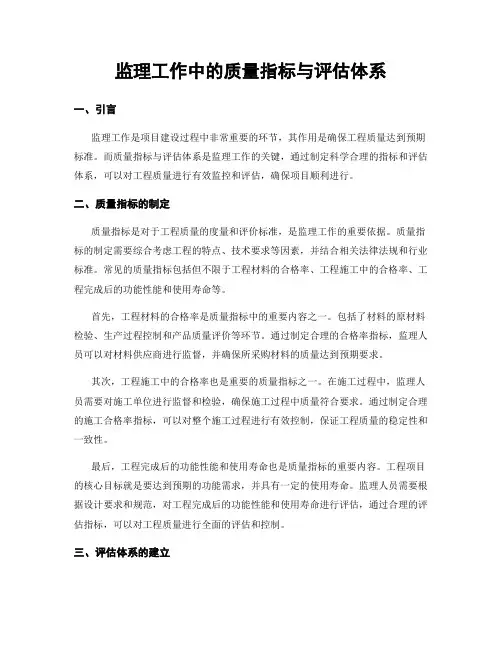 监理工作中的质量指标与评估体系

一、引言

监理工作是项目建设过程中非常重要的环节，其作用是确保工程质量达到预期标准。而质量指标与评估体系是监理工作的关键，通过制定科学合理的指标和评估体系，可以对工程质量进行有效监控和评估，确保项目顺利进行。

二、质量指标的制定

质量指标是对于工程质量的度量和评价标准，是监理工作的重要依据。质量指标的制定需要综合考虑工程的特点、技术要求等因素，并结合相关法律法规和行业标准。常见的质量指标包括但不限于工程材料的合格率、工程施工中的合格率、工程完成后的功能性能和使用寿命等。

首先，工程材料的合格率是质量指标中的重要内容之一。包括了材料的原材料检验、生产过程控制和产品质量评价等环节。通过制定合理的合格率指标，监理人员可以对材料供应商进行监督，并确保所采购材料的质量达到预期要求。

其次，工程施工中的合格率也是重要的质量指标之一。在施工过程中，监理人员需要对施工单位进行监督和检验，确保施工过程中质量符合要求。通过制定合理的施工合格率指标，可以对整个施工过程进行有效控制，保证工程质量的稳定性和一致性。

最后，工程完成后的功能性能和使用寿命也是质量指标的重要内容。工程项目的核心目标就是要达到预期的功能需求，并具有一定的使用寿命。监理人员需要根据设计要求和规范，对工程完成后的功能性能和使用寿命进行评估，通过合理的评估指标，可以对工程质量进行全面的评估和控制。

三、评估体系的建立